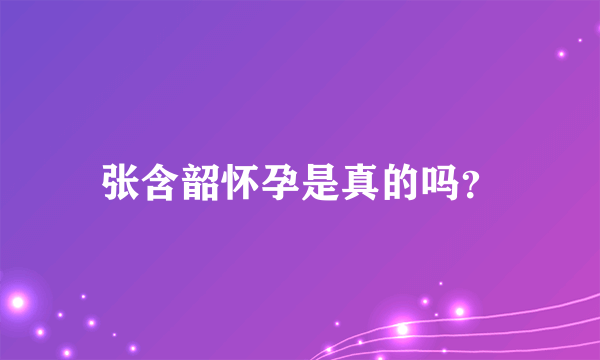 张含韶怀孕是真的吗?